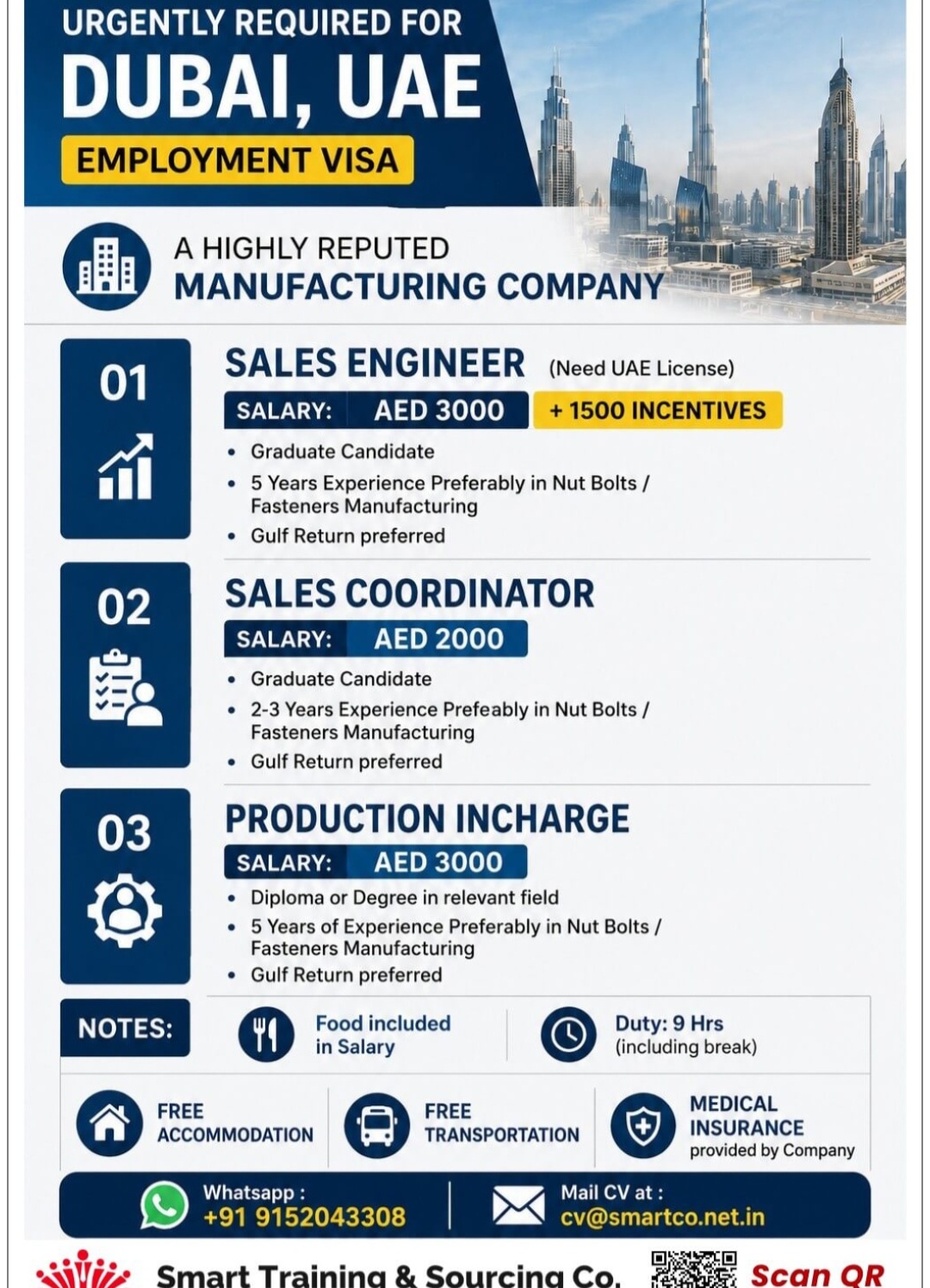 URGENTLY REQUIRED FOR
DUBAI, UAE
EMPLOYMENT VISA

A HIGHLY REPUTED
MANUFACTURING COMPANY

01
SALES ENGINEER (Need UAE License)
SALARY: AED 3000 + 1500 INCENTIVES
• Graduate Candidate
• 5 Years Experience Preferably in Nut Bolts / Fasteners Manufacturing
• Gulf Return preferred

02
SALES COORDINATOR
SALARY: AED 2000
• Graduate Candidate
• 2-3 Years Experience Prefeably in Nut Bolts / Fasteners Manufacturing
• Gulf Return preferred

03
PRODUCTION INCHARGE
SALARY: AED 3000
• Diploma or Degree in relevant field
• 5 Years of Experience Preferably in Nut Bolts / Fasteners Manufacturing
• Gulf Return preferred

NOTES:
Food included in Salary
Duty: 9 Hrs (including break)
FREE ACCOMMODATION
FREE TRANSPORTATION
MEDICAL INSURANCE provided by Company

Whatsapp : +91 9152043308
Mail CV at : cv@smartco.net.in

Smart Training & Sourcing Co.
Scan QR